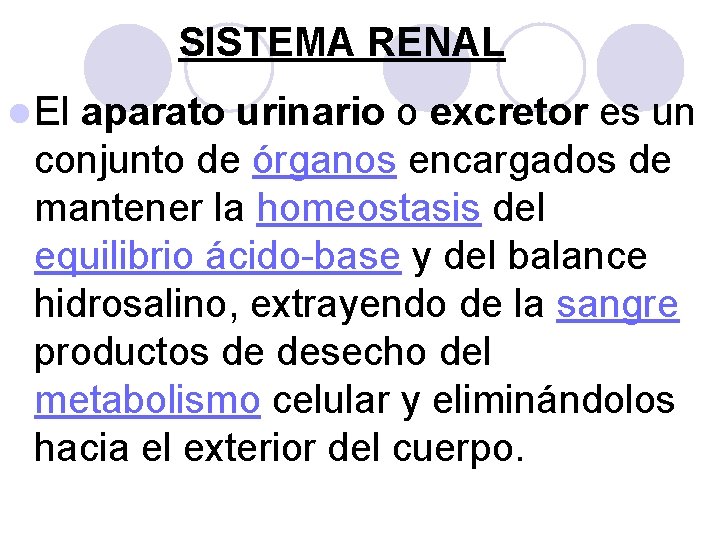 SISTEMA RENAL

El aparato urinario o excretor es un conjunto de órganos encargados de mantener la homeostasis del equilibrio ácido-base y del balance hidrosalino, extrayendo de la sangre productos de desecho del metabolismo celular y eliminándolos hacia el exterior del cuerpo.